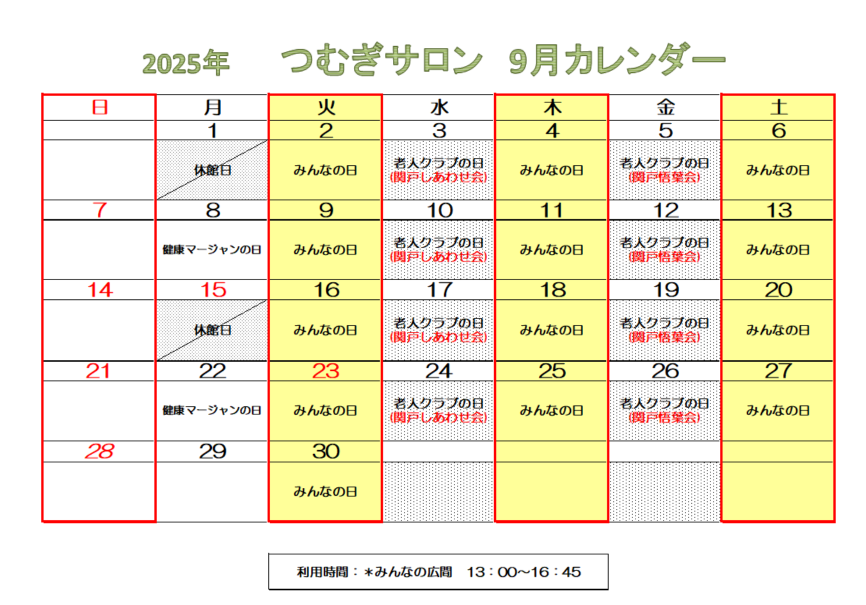 2025年　つむぎサロン　9月カレンダー

| 日 | 月 | 火 | 水 | 木 | 金 | 土 |
|---|---|---|---|---|---|---|
| | 1 | 2 | 3 | 4 | 5 | 6 |
| | 休館日 | みんなの日 | 老人クラブの日 (関戸しあわせ会) | みんなの日 | 老人クラブの日 (関戸悟葉会) | みんなの日 |
| 7 | 8 | 9 | 10 | 11 | 12 | 13 |
| | 健康マージャンの日 | みんなの日 | 老人クラブの日 (関戸しあわせ会) | みんなの日 | 老人クラブの日 (関戸悟葉会) | みんなの日 |
| 14 | 15 | 16 | 17 | 18 | 19 | 20 |
| | 休館日 | みんなの日 | 老人クラブの日 (関戸しあわせ会) | みんなの日 | 老人クラブの日 (関戸悟葉会) | みんなの日 |
| 21 | 22 | 23 | 24 | 25 | 26 | 27 |
| | 健康マージャンの日 | みんなの日 | 老人クラブの日 (関戸しあわせ会) | みんなの日 | 老人クラブの日 (関戸悟葉会) | みんなの日 |
| 28 | 29 | 30 | | | | |
| | | みんなの日 | | | | |

利用時間：＊みんなの広間　13：00～16：45